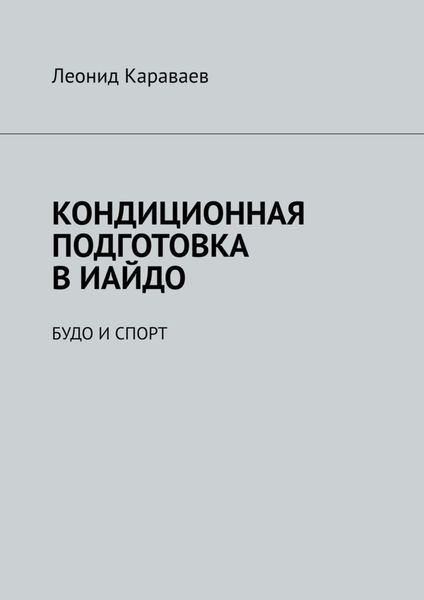 Леонид Караваев

КОНДИЦИОННАЯ ПОДГОТОВКА В ИАЙДО

БУДО И СПОРТ